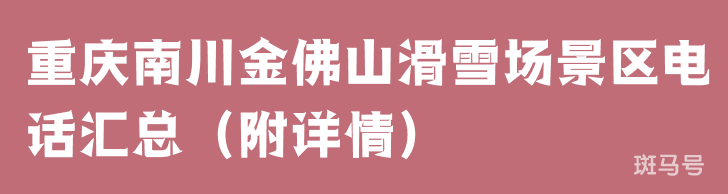 重庆南川金佛山滑雪场景区电话汇总（附详情）

斑马号